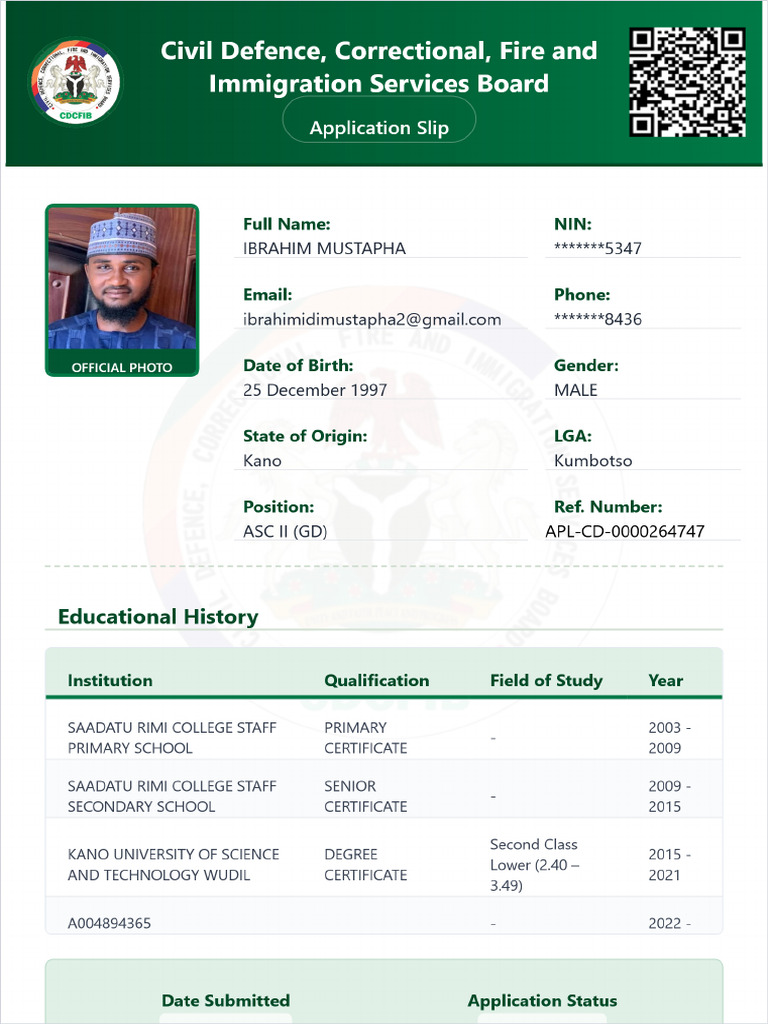 CDCFIB

Civil Defence, Correctional, Fire and Immigration Services Board

Application Slip

OFFICIAL PHOTO

Full Name:
IBRAHIM MUSTAPHA

NIN:
*******5347

Email:
ibrahimidimustapha2@gmail.com

Phone:
*******8436

Date of Birth:
25 December 1997

Gender:
MALE

State of Origin:
Kano

LGA:
Kumbotso

Position:
ASC II (GD)

Ref. Number:
APL-CD-0000264747

Educational History

| Institution | Qualification | Field of Study | Year |
|---|---|---|---|
| SAADATU RIMI COLLEGE STAFF PRIMARY SCHOOL | PRIMARY CERTIFICATE | - | 2003 - 2009 |
| SAADATU RIMI COLLEGE STAFF SECONDARY SCHOOL | SENIOR CERTIFICATE | - | 2009 - 2015 |
| KANO UNIVERSITY OF SCIENCE AND TECHNOLOGY WUDIL | DEGREE CERTIFICATE | Second Class Lower (2.40 – 3.49) | 2015 - 2021 |
| A004894365 | | - | 2022 - |

Date Submitted

Application Status